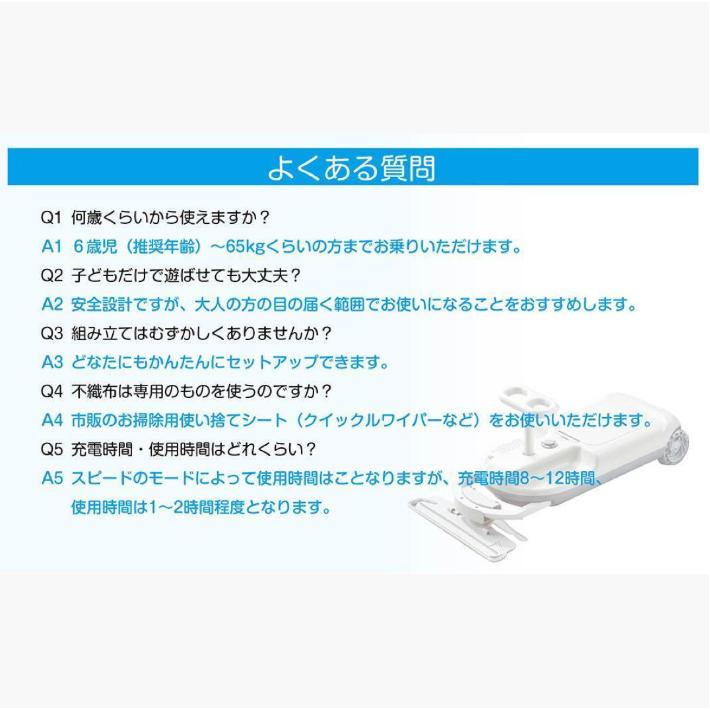 よくある質問

Q1 何歳くらいから使えますか？

A1 6歳児（推奨年齢）～65kgくらいの方までお乗りいただけます。

Q2 子どもだけで遊ばせても大丈夫？

A2 安全設計ですが、大人の方の目の届く範囲でお使いになることをおすすめします。

Q3 組み立てはむずかしくありませんか？

A3 どなたにもかんたんにセットアップできます。

Q4 不織布は専用のものを使うのですか？

A4 市販のお掃除用使い捨てシート（クイックルワイパーなど）をお使いいただけます。

Q5 充電時間・使用時間はどれくらい？

A5 スピードのモードによって使用時間はことなりますが、充電時間8～12時間、使用時間は1～2時間程度となります。